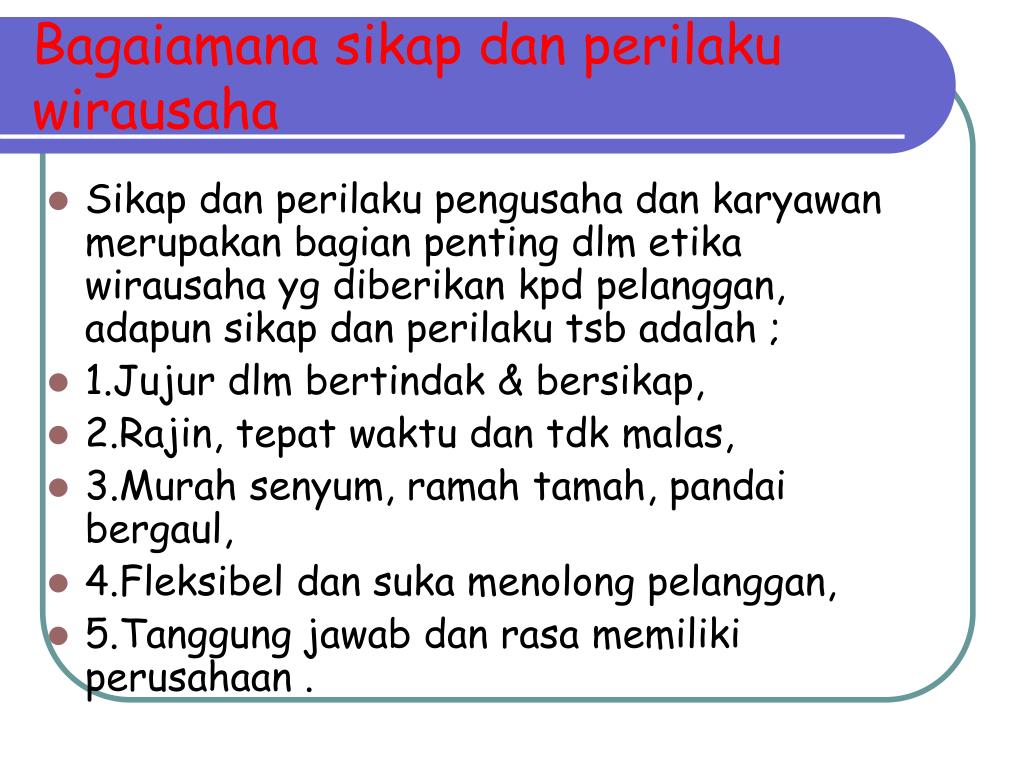 Bagaiamana sikap dan perilaku wirausaha

- Sikap dan perilaku pengusaha dan karyawan merupakan bagian penting dlm etika wirausaha yg diberikan kpd pelanggan, adapun sikap dan perilaku tsb adalah ;
- 1.Jujur dlm bertindak & bersikap,
- 2.Rajin, tepat waktu dan tdk malas,
- 3.Murah senyum, ramah tamah, pandai bergaul,
- 4.Fleksibel dan suka menolong pelanggan,
- 5.Tanggung jawab dan rasa memiliki perusahaan .